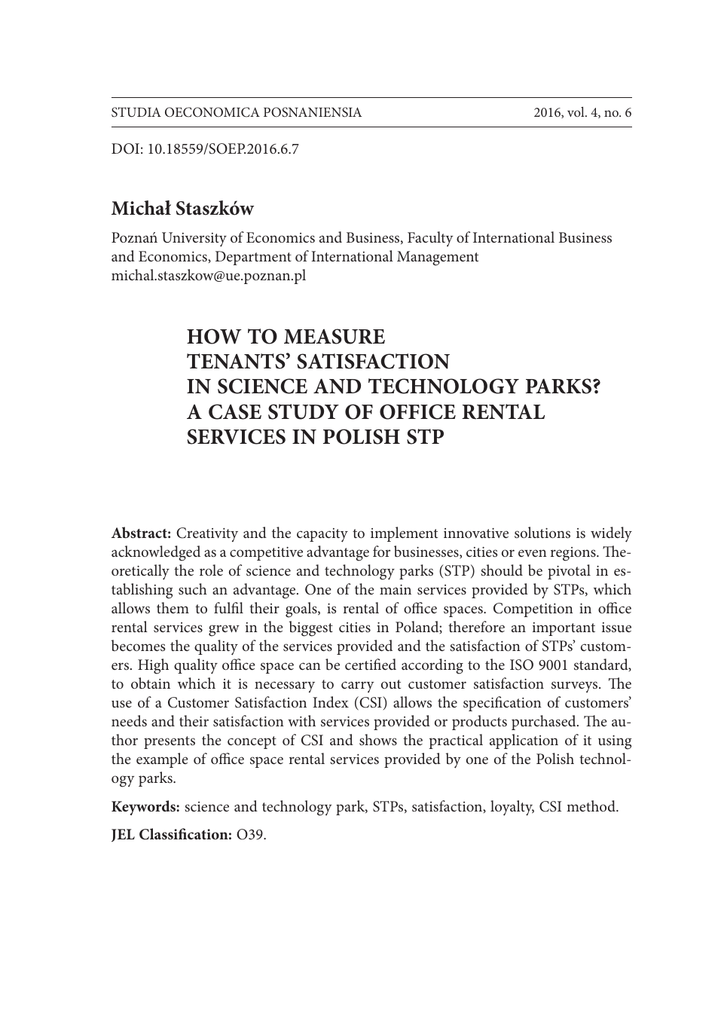 STUDIA OECONOMICA POSNANIENSIA 2016, vol. 4, no. 6

DOI: 10.18559/SOEP.2016.6.7

Michał Staszków

Poznań University of Economics and Business, Faculty of International Business and Economics, Department of International Management
michal.staszkow@ue.poznan.pl

HOW TO MEASURE TENANTS' SATISFACTION IN SCIENCE AND TECHNOLOGY PARKS? A CASE STUDY OF OFFICE RENTAL SERVICES IN POLISH STP

Abstract: Creativity and the capacity to implement innovative solutions is widely acknowledged as a competitive advantage for businesses, cities or even regions. Theoretically the role of science and technology parks (STP) should be pivotal in establishing such an advantage. One of the main services provided by STPs, which allows them to fulfil their goals, is rental of office spaces. Competition in office rental services grew in the biggest cities in Poland; therefore an important issue becomes the quality of the services provided and the satisfaction of STPs' customers. High quality office space can be certified according to the ISO 9001 standard, to obtain which it is necessary to carry out customer satisfaction surveys. The use of a Customer Satisfaction Index (CSI) allows the specification of customers' needs and their satisfaction with services provided or products purchased. The author presents the concept of CSI and shows the practical application of it using the example of office space rental services provided by one of the Polish technology parks.

Keywords: science and technology park, STPs, satisfaction, loyalty, CSI method.

JEL Classification: O39.